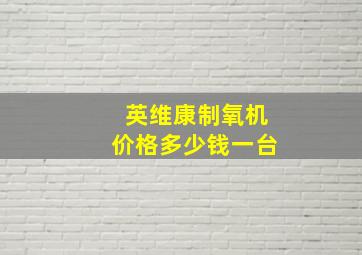 英维康制氧机
价格多少钱一台